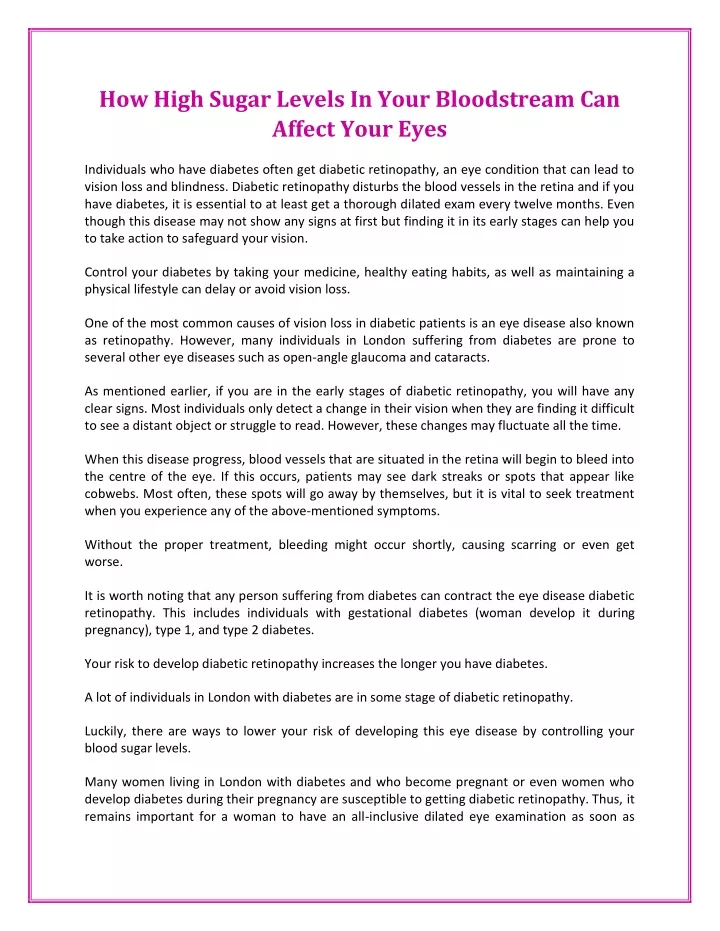 How High Sugar Levels In Your Bloodstream Can Affect Your Eyes

Individuals who have diabetes often get diabetic retinopathy, an eye condition that can lead to vision loss and blindness. Diabetic retinopathy disturbs the blood vessels in the retina and if you have diabetes, it is essential to at least get a thorough dilated exam every twelve months. Even though this disease may not show any signs at first but finding it in its early stages can help you to take action to safeguard your vision.

Control your diabetes by taking your medicine, healthy eating habits, as well as maintaining a physical lifestyle can delay or avoid vision loss.

One of the most common causes of vision loss in diabetic patients is an eye disease also known as retinopathy. However, many individuals in London suffering from diabetes are prone to several other eye diseases such as open-angle glaucoma and cataracts.

As mentioned earlier, if you are in the early stages of diabetic retinopathy, you will have any clear signs. Most individuals only detect a change in their vision when they are finding it difficult to see a distant object or struggle to read. However, these changes may fluctuate all the time.

When this disease progress, blood vessels that are situated in the retina will begin to bleed into the centre of the eye. If this occurs, patients may see dark streaks or spots that appear like cobwebs. Most often, these spots will go away by themselves, but it is vital to seek treatment when you experience any of the above-mentioned symptoms.

Without the proper treatment, bleeding might occur shortly, causing scarring or even get worse.

It is worth noting that any person suffering from diabetes can contract the eye disease diabetic retinopathy. This includes individuals with gestational diabetes (woman develop it during pregnancy), type 1, and type 2 diabetes.

Your risk to develop diabetic retinopathy increases the longer you have diabetes.

A lot of individuals in London with diabetes are in some stage of diabetic retinopathy.

Luckily, there are ways to lower your risk of developing this eye disease by controlling your blood sugar levels.

Many women living in London with diabetes and who become pregnant or even women who develop diabetes during their pregnancy are susceptible to getting diabetic retinopathy. Thus, it remains important for a woman to have an all-inclusive dilated eye examination as soon as